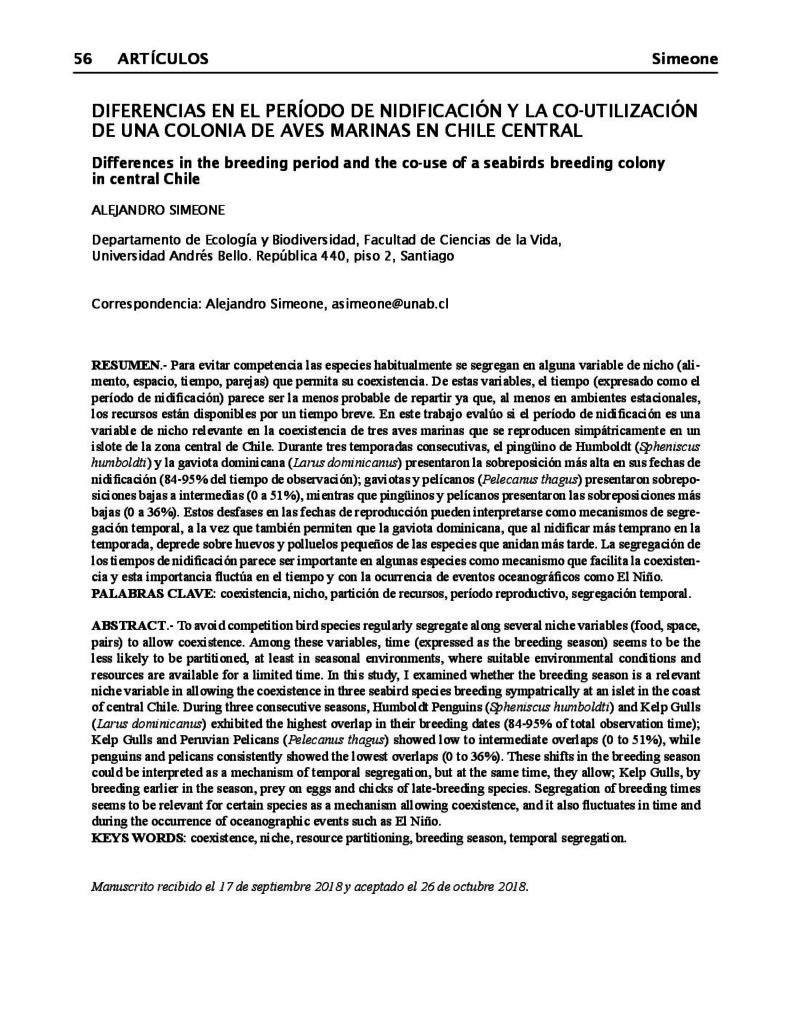 56 ARTÍCULOS Simeone

DIFERENCIAS EN EL PERÍODO DE NIDIFICACIÓN Y LA CO-UTILIZACIÓN DE UNA COLONIA DE AVES MARINAS EN CHILE CENTRAL

Differences in the breeding period and the co-use of a seabirds breeding colony in central Chile

ALEJANDRO SIMEONE

Departamento de Ecología y Biodiversidad, Facultad de Ciencias de la Vida, Universidad Andrés Bello. República 440, piso 2, Santiago

Correspondencia: Alejandro Simeone, asimeone@unab.cl

RESUMEN.- Para evitar competencia las especies habitualmente se segregan en alguna variable de nicho (alimento, espacio, tiempo, parejas) que permita su coexistencia. De estas variables, el tiempo (expresado como el período de nidificación) parece ser la menos probable de repartir ya que, al menos en ambientes estacionales, los recursos están disponibles por un tiempo breve. En este trabajo evalúo si el período de nidificación es una variable de nicho relevante en la coexistencia de tres aves marinas que se reproducen simpátricamente en un islote de la zona central de Chile. Durante tres temporadas consecutivas, el pingüino de Humboldt (Spheniscus humboldti) y la gaviota dominicana (Larus dominicanus) presentaron la sobreposición más alta en sus fechas de nidificación (84-95% del tiempo de observación); gaviotas y pelícanos (Pelecanus thagus) presentaron sobreposiciones bajas a intermedias (0 a 51%), mientras que pingüinos y pelícanos presentaron las sobreposiciones más bajas (0 a 36%). Estos desfases en las fechas de reproducción pueden interpretarse como mecanismos de segregación temporal, a la vez que también permiten que la gaviota dominicana, que al nidificar más temprano en la temporada, deprede sobre huevos y polluelos pequeños de las especies que anidan más tarde. La segregación de los tiempos de nidificación parece ser importante en algunas especies como mecanismo que facilita la coexistencia y esta importancia fluctúa en el tiempo y con la ocurrencia de eventos oceanográficos como El Niño.
PALABRAS CLAVE: coexistencia, nicho, partición de recursos, período reproductivo, segregación temporal.

ABSTRACT.- To avoid competition bird species regularly segregate along several niche variables (food, space, pairs) to allow coexistence. Among these variables, time (expressed as the breeding season) seems to be the less likely to be partitioned, at least in seasonal environments, where suitable environmental conditions and resources are available for a limited time. In this study, I examined whether the breeding season is a relevant niche variable in allowing the coexistence in three seabird species breeding sympatrically at an islet in the coast of central Chile. During three consecutive seasons, Humboldt Penguins (Spheniscus humboldti) and Kelp Gulls (Larus dominicanus) exhibited the highest overlap in their breeding dates (84-95% of total observation time); Kelp Gulls and Peruvian Pelicans (Pelecanus thagus) showed low to intermediate overlaps (0 to 51%), while penguins and pelicans consistently showed the lowest overlaps (0 to 36%). These shifts in the breeding season could be interpreted as a mechanism of temporal segregation, but at the same time, they allow; Kelp Gulls, by breeding earlier in the season, prey on eggs and chicks of late-breeding species. Segregation of breeding times seems to be relevant for certain species as a mechanism allowing coexistence, and it also fluctuates in time and during the occurrence of oceanographic events such as El Niño.
KEYS WORDS: coexistence, niche, resource partitioning, breeding season, temporal segregation.

Manuscrito recibido el 17 de septiembre 2018 y aceptado el 26 de octubre 2018.